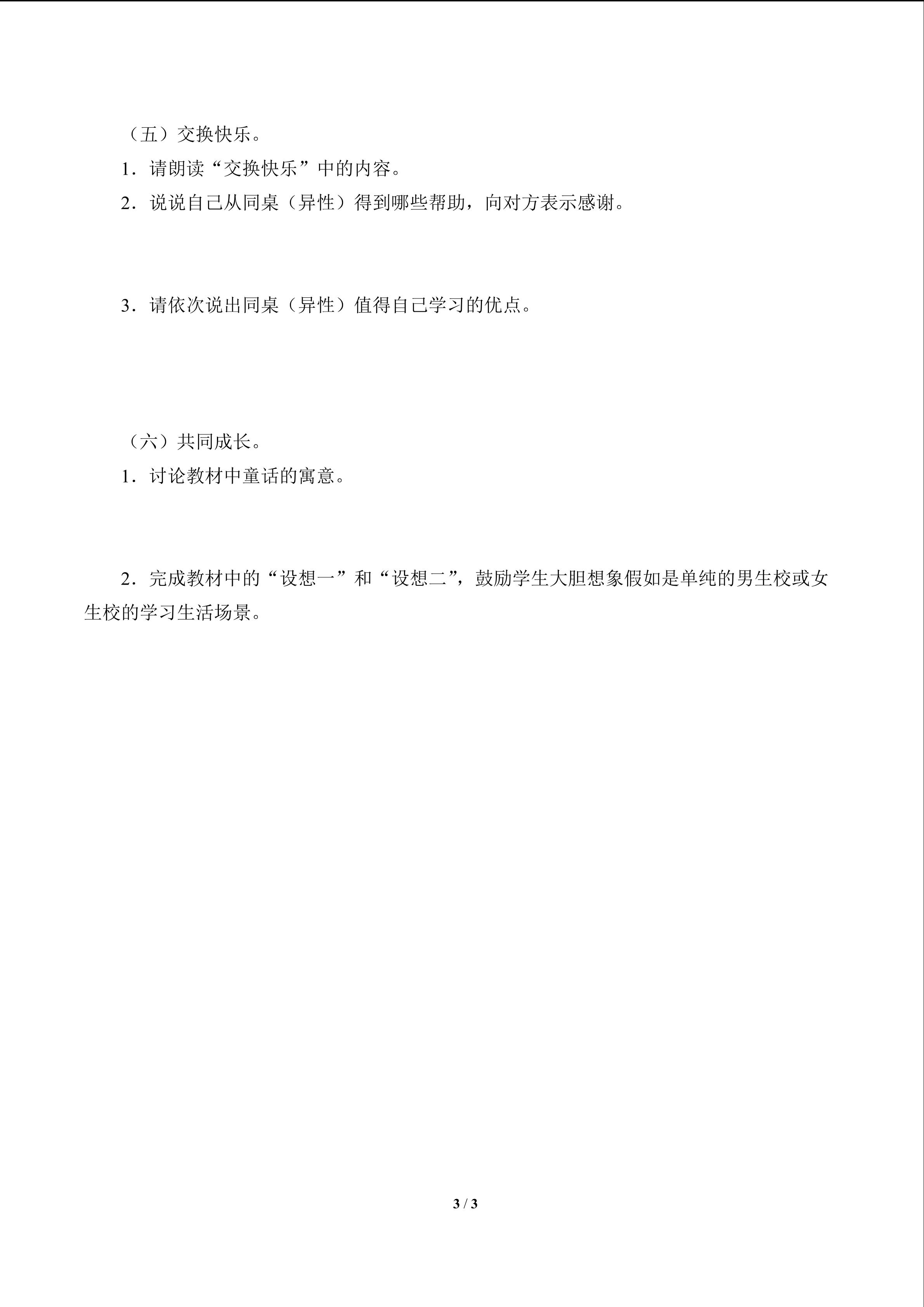 （五）交换快乐。

1．请朗读“交换快乐”中的内容。

2．说说自己从同桌（异性）得到哪些帮助，向对方表示感谢。

3．请依次说出同桌（异性）值得自己学习的优点。

（六）共同成长。

1．讨论教材中童话的寓意。

2．完成教材中的“设想一”和“设想二”，鼓励学生大胆想象假如是单纯的男生校或女生校的学习生活场景。

3 / 3